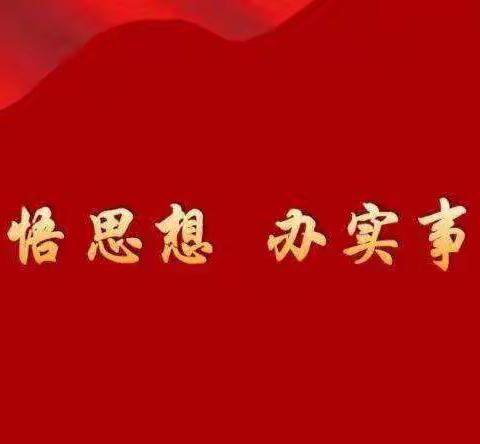 悟思想 办实事